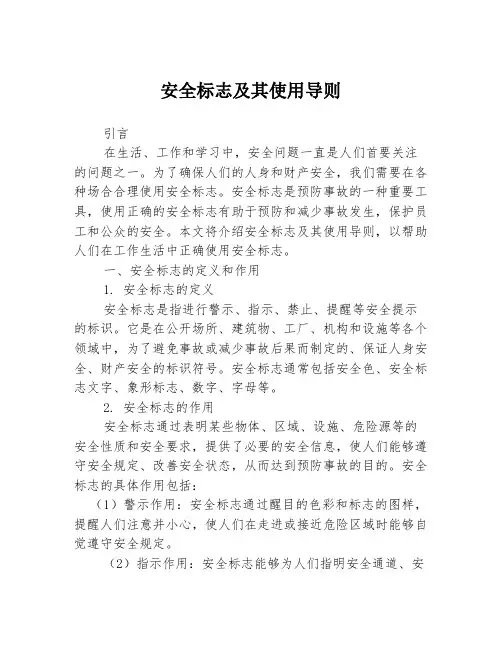 安全标志及其使用导则

引言

在生活、工作和学习中，安全问题一直是人们首要关注的问题之一。为了确保人们的人身和财产安全，我们需要在各种场合合理使用安全标志。安全标志是预防事故的一种重要工具，使用正确的安全标志有助于预防和减少事故发生，保护员工和公众的安全。本文将介绍安全标志及其使用导则，以帮助人们在工作生活中正确使用安全标志。

一、安全标志的定义和作用

1. 安全标志的定义

安全标志是指进行警示、指示、禁止、提醒等安全提示的标识。它是在公开场所、建筑物、工厂、机构和设施等各个领域中，为了避免事故或减少事故后果而制定的、保证人身安全、财产安全的标识符号。安全标志通常包括安全色、安全标志文字、象形标志、数字、字母等。

2. 安全标志的作用

安全标志通过表明某些物体、区域、设施、危险源等的安全性质和安全要求，提供了必要的安全信息，使人们能够遵守安全规定、改善安全状态，从而达到预防事故的目的。安全标志的具体作用包括：

（1）警示作用：安全标志通过醒目的色彩和标志的图样，提醒人们注意并小心，使人们在走进或接近危险区域时能够自觉遵守安全规定。

（2）指示作用：安全标志能够为人们指明安全通道、安